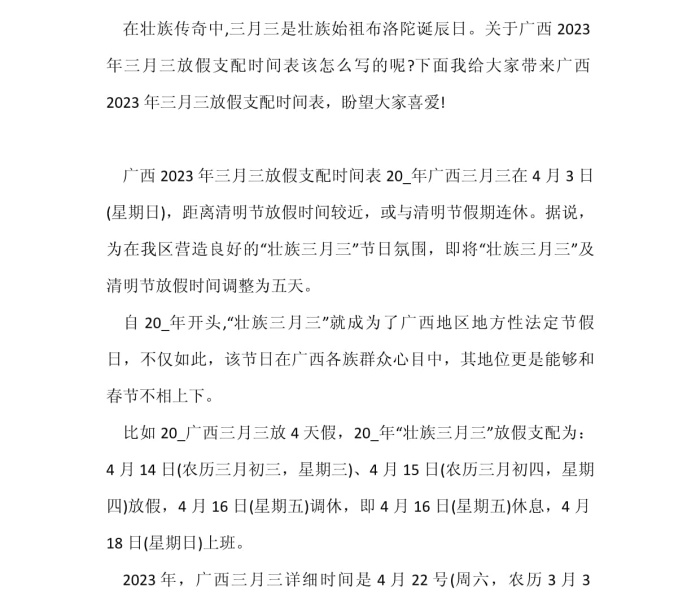 在壮族传奇中,三月三是壮族始祖布洛陀诞辰日。关于广西 2023 年三月三放假支配时间表该怎么写的呢?下面我给大家带来广西 2023 年三月三放假支配时间表，盼望大家喜爱!

广西 2023 年三月三放假支配时间表 20_年广西三月三在 4 月 3 日(星期日)，距离清明节放假时间较近，或与清明节假期连休。据说，为在我区营造良好的“壮族三月三”节日氛围，即将“壮族三月三”及清明节放假时间调整为五天。

自 20_年开头,“壮族三月三”就成为了广西地区地方性法定节假日，不仅如此，该节日在广西各族群众心目中，其地位更是能够和春节不相上下。

比如 20_广西三月三放 4 天假，20_年“壮族三月三”放假支配为：4 月 14 日(农历三月初三，星期三)、4 月 15 日(农历三月初四，星期四)放假，4 月 16 日(星期五)调休，即 4 月 16 日(星期五)休息，4 月 18 日(星期日)上班。

2023 年，广西三月三详细时间是 4 月 22 号(周六，农历 3 月 3